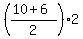 $\left(\frac{10+6}{2}\right)\cdot 2$